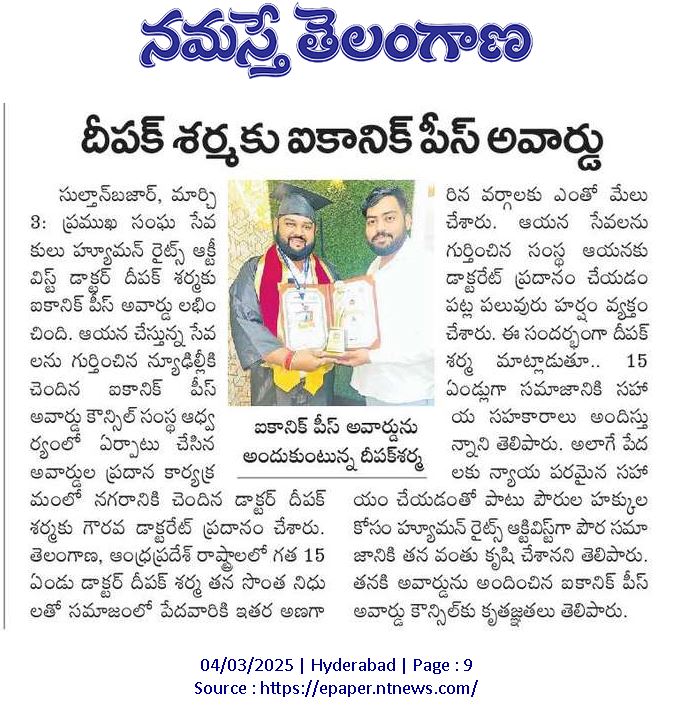 నమస్తే తెలంగాణ

దీపక్ శర్మకు ఐకానిక్ పీస్ అవార్డు

సుల్తాన్‌బజార్, మార్చి 3: ప్రముఖ సంఘ సేవకులు హ్యూమన్ రైట్స్ ఆక్టీవిస్ట్ డాక్టర్ దీపక్ శర్మకు ఐకానిక్ పీస్ అవార్డు లభించింది. ఆయన చేస్తున్న సేవలను గుర్తించిన న్యూఢిల్లీకి చెందిన ఐకానిక్ పీస్ అవార్డు కౌన్సిల్ సంస్థ ఆధ్వర్యంలో ఏర్పాటు చేసిన అవార్డుల ప్రదాన కార్యక్రమంలో నగరానికి చెందిన డాక్టర్ దీపక్ శర్మకు గౌరవ డాక్టరేట్ ప్రదానం చేశారు. తెలంగాణ, ఆంధ్రప్రదేశ్ రాష్ట్రాలలో గత 15 ఏండు డాక్టర్ దీపక్ శర్మ తన సొంత నిధులతో సమాజంలో పేదవారికి ఇతర అణగారిన వర్గాలకు ఎంతో మేలు చేశారు. ఆయన సేవలను గుర్తించిన సంస్థ ఆయనకు డాక్టరేట్ ప్రదానం చేయడం పట్ల పలువురు హర్షం వ్యక్తం చేశారు. ఈ సందర్భంగా దీపక్ శర్మ మాట్లాడుతూ.. 15 ఏండ్లుగా సమాజానికి సహాయ సహకారాలు అందిస్తున్నాని తెలిపారు. అలాగే పేదలకు న్యాయ పరమైన సహాయం చేయడంతో పాటు పౌరుల హక్కుల కోసం హ్యూమన్ రైట్స్ ఆక్టివిస్ట్‌గా పౌర సమాజానికి తన వంతు కృషి చేశానని తెలిపారు. తనకి అవార్డును అందించిన ఐకానిక్ పీస్ అవార్డు కౌన్సిల్‌కు కృతజ్ఞతలు తెలిపారు.

ఐకానిక్ పీస్ అవార్డును అందుకుంటున్న దీపక్‌శర్మ

04/03/2025 | Hyderabad | Page : 9
Source : https://epaper.ntnews.com/